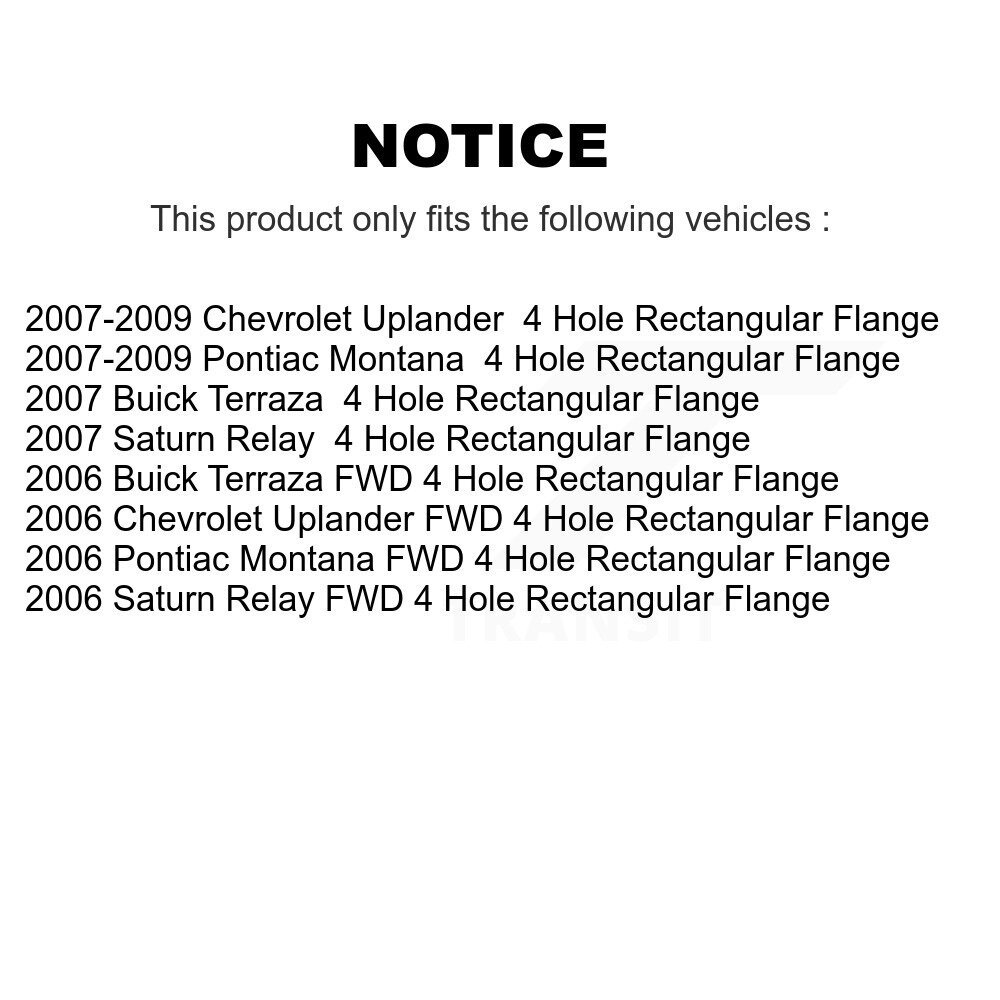 NOTICE

This product only fits the following vehicles :

2007-2009 Chevrolet Uplander 4 Hole Rectangular Flange
2007-2009 Pontiac Montana 4 Hole Rectangular Flange
2007 Buick Terraza 4 Hole Rectangular Flange
2007 Saturn Relay 4 Hole Rectangular Flange
2006 Buick Terraza FWD 4 Hole Rectangular Flange
2006 Chevrolet Uplander FWD 4 Hole Rectangular Flange
2006 Pontiac Montana FWD 4 Hole Rectangular Flange
2006 Saturn Relay FWD 4 Hole Rectangular Flange

TRANSIT